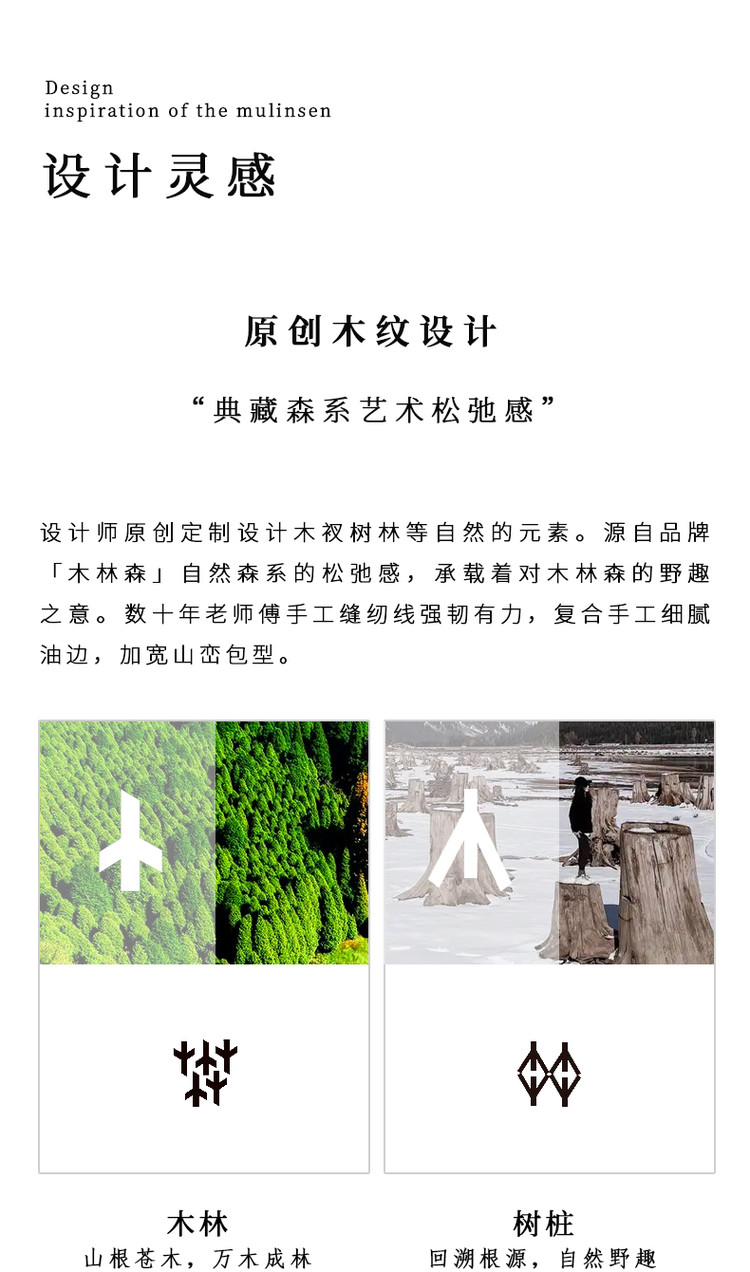 Design
inspiration of the mulinsen

设计灵感

原创木纹设计

“典藏森系艺术松弛感”

设计师原创定制设计木衩树林等自然的元素。源自品牌「木林森」自然森系的松弛感，承载着对木林森的野趣之意。数十年老师傅手工缝纫线强韧有力，复合手工细腻油边，加宽山峦包型。

木林
山根苍木，万木成林

树桩
回溯根源，自然野趣